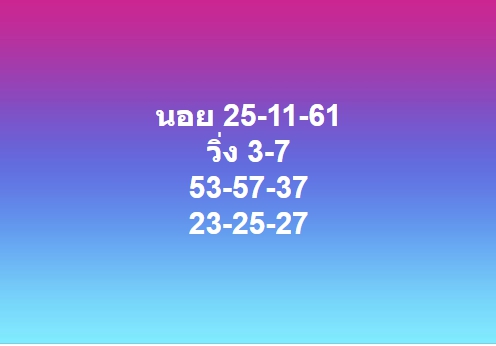 นอย 25-11-61
วิ่ง 3-7
53-57-37
23-25-27